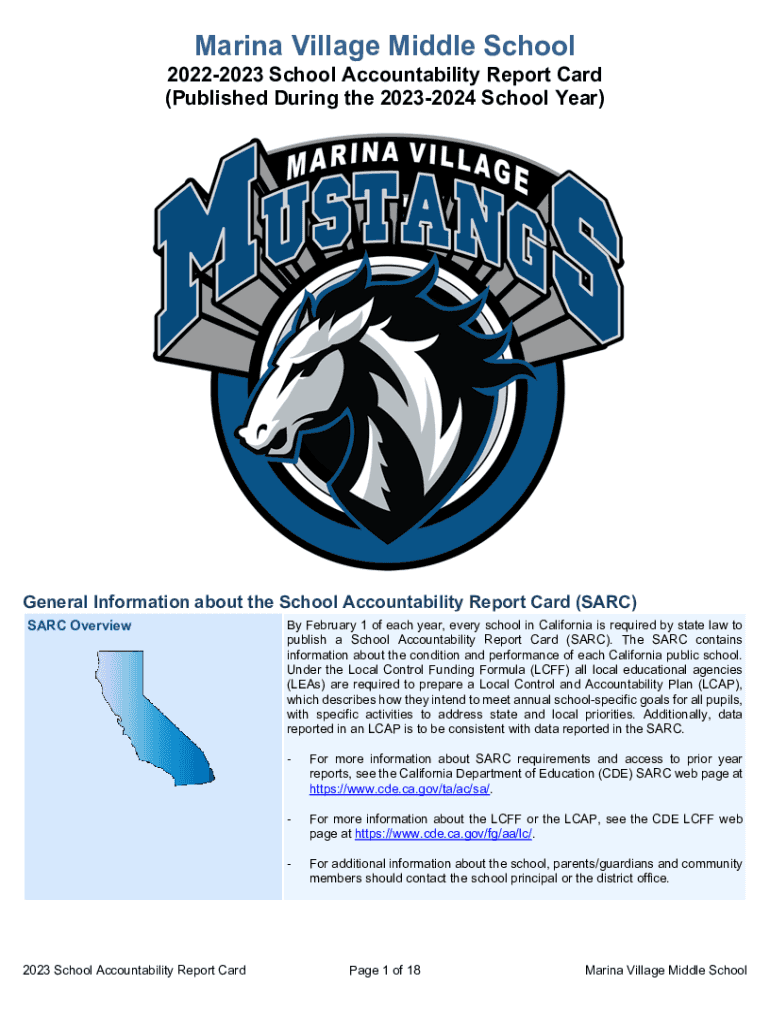 Marina Village Middle School

2022-2023 School Accountability Report Card
(Published During the 2023-2024 School Year)

MARINA VILLAGE
MUSTANGS

General Information about the School Accountability Report Card (SARC)

SARC Overview

By February 1 of each year, every school in California is required by state law to publish a School Accountability Report Card (SARC). The SARC contains information about the condition and performance of each California public school. Under the Local Control Funding Formula (LCFF) all local educational agencies (LEAs) are required to prepare a Local Control and Accountability Plan (LCAP), which describes how they intend to meet annual school-specific goals for all pupils, with specific activities to address state and local priorities. Additionally, data reported in an LCAP is to be consistent with data reported in the SARC.

- For more information about SARC requirements and access to prior year reports, see the California Department of Education (CDE) SARC web page at https://www.cde.ca.gov/ta/ac/sa/.

- For more information about the LCFF or the LCAP, see the CDE LCFF web page at https://www.cde.ca.gov/fg/aa/lc/.

- For additional information about the school, parents/guardians and community members should contact the school principal or the district office.

2023 School Accountability Report Card Page 1 of 18 Marina Village Middle School